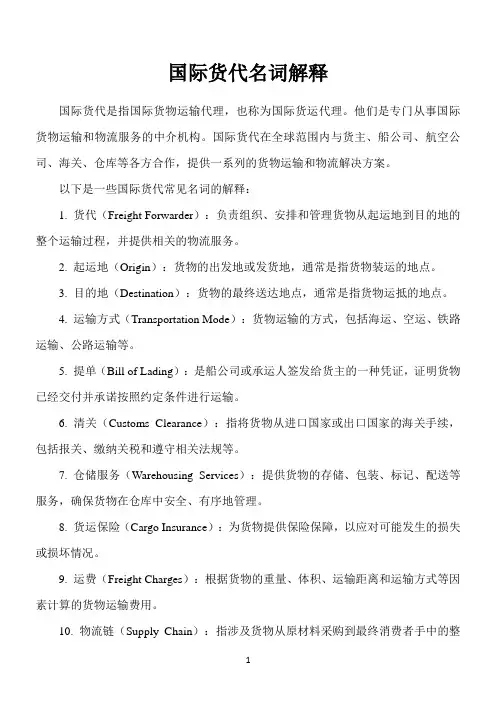 国际货代名词解释

国际货代是指国际货物运输代理，也称为国际货运代理。他们是专门从事国际货物运输和物流服务的中介机构。国际货代在全球范围内与货主、船公司、航空公司、海关、仓库等各方合作，提供一系列的货物运输和物流解决方案。

以下是一些国际货代常见名词的解释：

1. 货代（Freight Forwarder）：负责组织、安排和管理货物从起运地到目的地的整个运输过程，并提供相关的物流服务。

2. 起运地（Origin）：货物的出发地或发货地，通常是指货物装运的地点。

3. 目的地（Destination）：货物的最终送达地点，通常是指货物运抵的地点。

4. 运输方式（Transportation Mode）：货物运输的方式，包括海运、空运、铁路运输、公路运输等。

5. 提单（Bill of Lading）：是船公司或承运人签发给货主的一种凭证，证明货物已经交付并承诺按照约定条件进行运输。

6. 清关（Customs Clearance）：指将货物从进口国家或出口国家的海关手续，包括报关、缴纳关税和遵守相关法规等。

7. 仓储服务（Warehousing Services）：提供货物的存储、包装、标记、配送等服务，确保货物在仓库中安全、有序地管理。

8. 货运保险（Cargo Insurance）：为货物提供保险保障，以应对可能发生的损失或损坏情况。

9. 运费（Freight Charges）：根据货物的重量、体积、运输距离和运输方式等因素计算的货物运输费用。

10. 物流链（Supply Chain）：指涉及货物从原材料采购到最终消费者手中的整

1